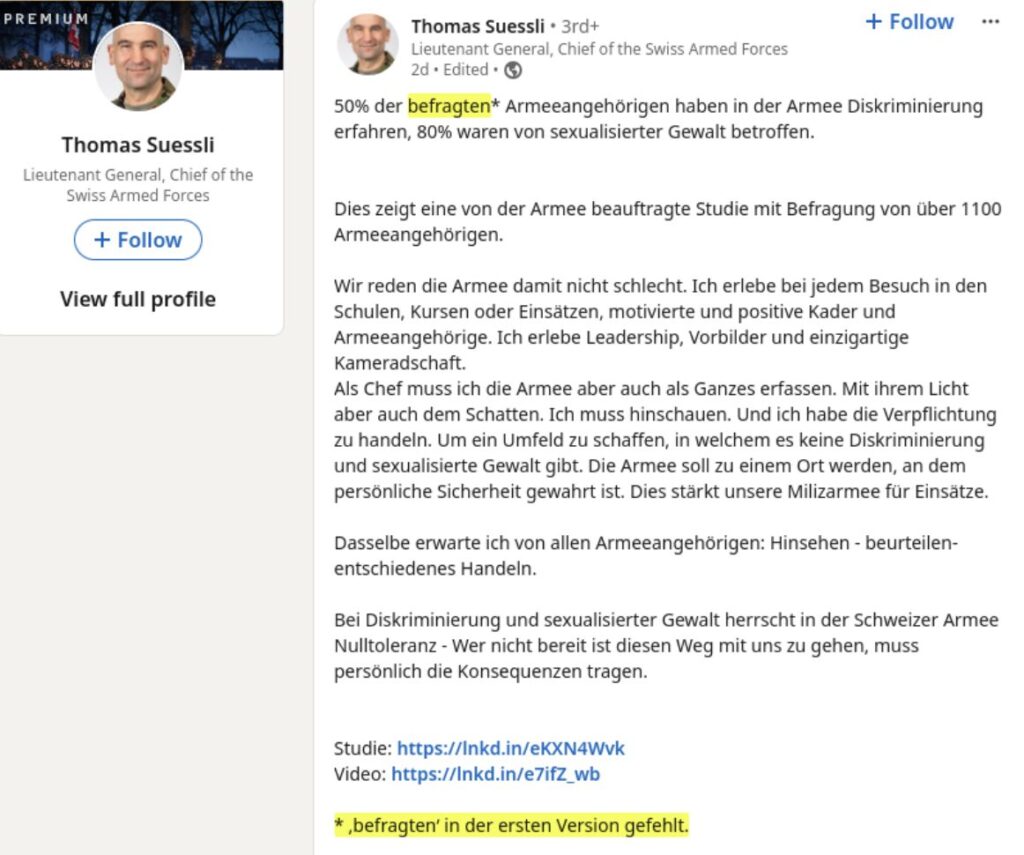 PREMIUM

Thomas Suessli
Lieutenant General, Chief of the Swiss Armed Forces

+ Follow

View full profile

Thomas Suessli • 3rd+
Lieutenant General, Chief of the Swiss Armed Forces
2d • Edited •

+ Follow

···

50% der befragten* Armeeangehörigen haben in der Armee Diskriminierung erfahren, 80% waren von sexualisierter Gewalt betroffen.

Dies zeigt eine von der Armee beauftragte Studie mit Befragung von über 1100 Armeeangehörigen.

Wir reden die Armee damit nicht schlecht. Ich erlebe bei jedem Besuch in den Schulen, Kursen oder Einsätzen, motivierte und positive Kader und Armeeangehörige. Ich erlebe Leadership, Vorbilder und einzigartige Kameradschaft.
Als Chef muss ich die Armee aber auch als Ganzes erfassen. Mit ihrem Licht aber auch dem Schatten. Ich muss hinschauen. Und ich habe die Verpflichtung zu handeln. Um ein Umfeld zu schaffen, in welchem es keine Diskriminierung und sexualisierte Gewalt gibt. Die Armee soll zu einem Ort werden, an dem persönliche Sicherheit gewahrt ist. Dies stärkt unsere Milizarmee für Einsätze.

Dasselbe erwarte ich von allen Armeeangehörigen: Hinsehen - beurteilen- entschiedenes Handeln.

Bei Diskriminierung und sexualisierter Gewalt herrscht in der Schweizer Armee Nulltoleranz - Wer nicht bereit ist diesen Weg mit uns zu gehen, muss persönlich die Konsequenzen tragen.

Studie: https://lnkd.in/eKXN4Wvk
Video: https://lnkd.in/e7ifZ_wb

* ‚befragten' in der ersten Version gefehlt.